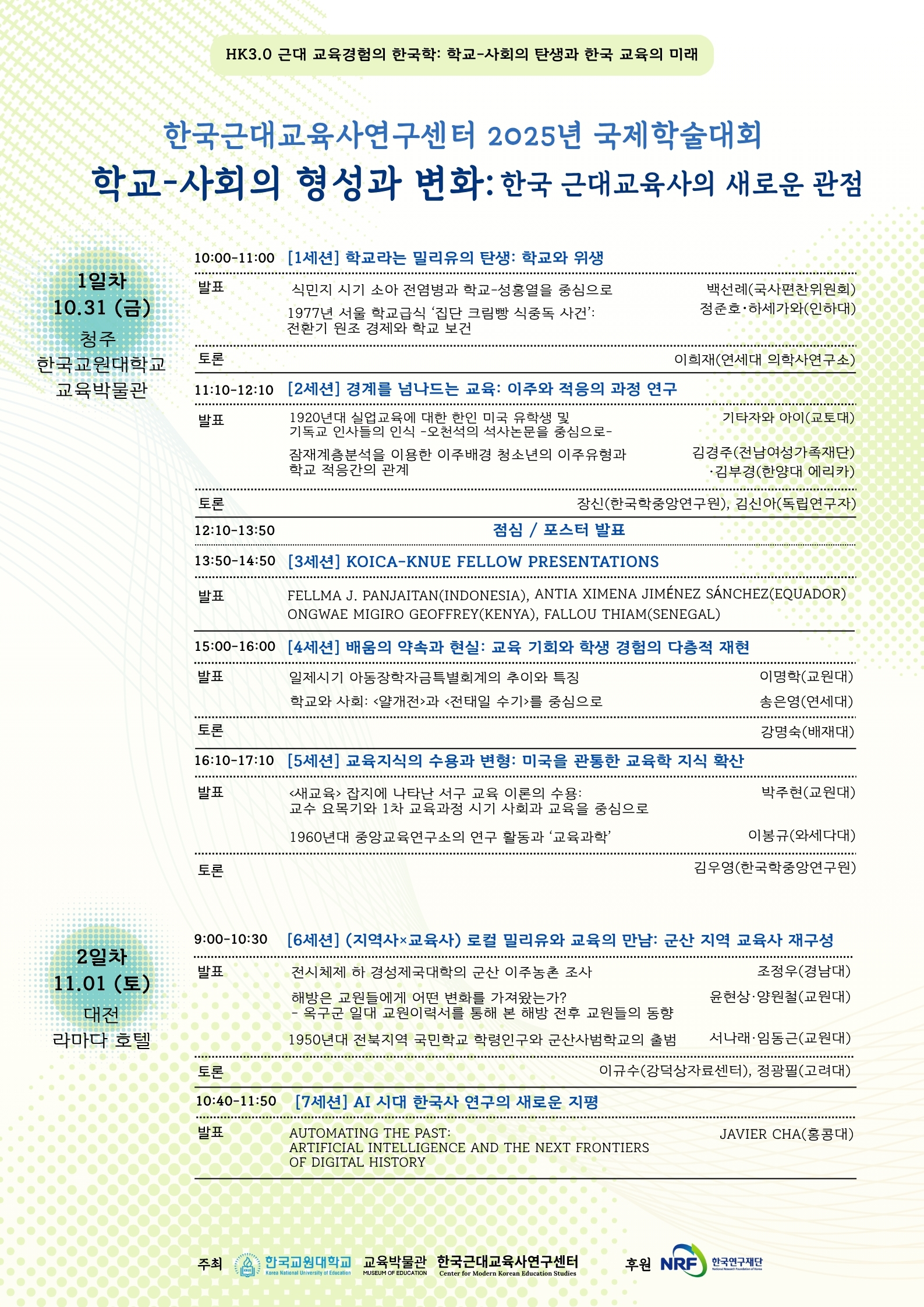 HK3.0 근대 교육경험의 한국학: 학교-사회의 탄생과 한국 교육의 미래

한국근대교육사연구센터 2025년 국제학술대회

학교-사회의 형성과 변화: 한국 근대교육사의 새로운 관점

1일차
10.31 (금)
청주
한국교원대학교
교육박물관

10:00-11:00 [1세션] 학교라는 밀리유의 탄생: 학교와 위생

발표 식민지 시기 소아 전염병과 학교-성홍열을 중심으로 백선례(국사편찬위원회)

1977년 서울 학교급식 '집단 크림빵 식중독 사건': 전환기 원조 경제와 학교 보건 정준호·하세가와(인하대)

토론 이희재(연세대 의학사연구소)

11:10-12:10 [2세션] 경계를 넘나드는 교육: 이주와 적응의 과정 연구

발표 1920년대 실업교육에 대한 한인 미국 유학생 및 기독교 인사들의 인식 -오천석의 석사논문을 중심으로- 기타자와 아이(교토대)

잠재계층분석을 이용한 이주배경 청소년의 이주유형과 학교 적응간의 관계 김경주(전남여성가족재단) ·김부경(한양대 에리카)

토론 장신(한국학중앙연구원), 김신아(독립연구자)

12:10-13:50 점심 / 포스터 발표

13:50-14:50 [3세션] KOICA-KNUE FELLOW PRESENTATIONS

발표 FELLMA J. PANJAITAN(INDONESIA), ANTIA XIMENA JIMÉNEZ SÁNCHEZ(EQUADOR) ONGWAE MIGIRO GEOFFREY(KENYA), FALLOU THIAM(SENEGAL)

15:00-16:00 [4세션] 배움의 약속과 현실: 교육 기회와 학생 경험의 다층적 재현

발표 일제시기 아동장학자금특별회계의 추이와 특징 이명학(교원대)

학교와 사회: <얄개전>과 <전태일 수기>를 중심으로 송은영(연세대)

토론 강명숙(배재대)

16:10-17:10 [5세션] 교육지식의 수용과 변형: 미국을 관통한 교육학 지식 확산

발표 <새교육> 잡지에 나타난 서구 교육 이론의 수용: 교수 요목기와 1차 교육과정 시기 사회과 교육을 중심으로 박주현(교원대)

1960년대 중앙교육연구소의 연구 활동과 '교육과학' 이봉규(와세다대)

토론 김우영(한국학중앙연구원)

2일차
11.01 (토)
대전
라마다 호텔

9:00-10:30 [6세션] (지역사×교육사) 로컬 밀리유와 교육의 만남: 군산 지역 교육사 재구성

발표 전시체제 하 경성제국대학의 군산 이주농촌 조사 조정우(경남대)

해방은 교원들에게 어떤 변화를 가져왔는가? - 옥구군 일대 교원이력서를 통해 본 해방 전후 교원들의 동향 윤현상·양원철(교원대)

1950년대 전북지역 국민학교 학령인구와 군산사범학교의 출범 서나래·임동근(교원대)

토론 이규수(강덕상자료센터), 정광필(고려대)

10:40-11:50 [7세션] AI 시대 한국사 연구의 새로운 지평

발표 AUTOMATING THE PAST: ARTIFICIAL INTELLIGENCE AND THE NEXT FRONTIERS OF DIGITAL HISTORY JAVIER CHA(홍콩대)

주최 한국교원대학교 Korea National University of Education 교육박물관 MUSEUM OF EDUCATION 한국근대교육사연구센터 Center for Modern Korean Education Studies 후원 NRF 한국연구재단 National Research Foundation of Korea